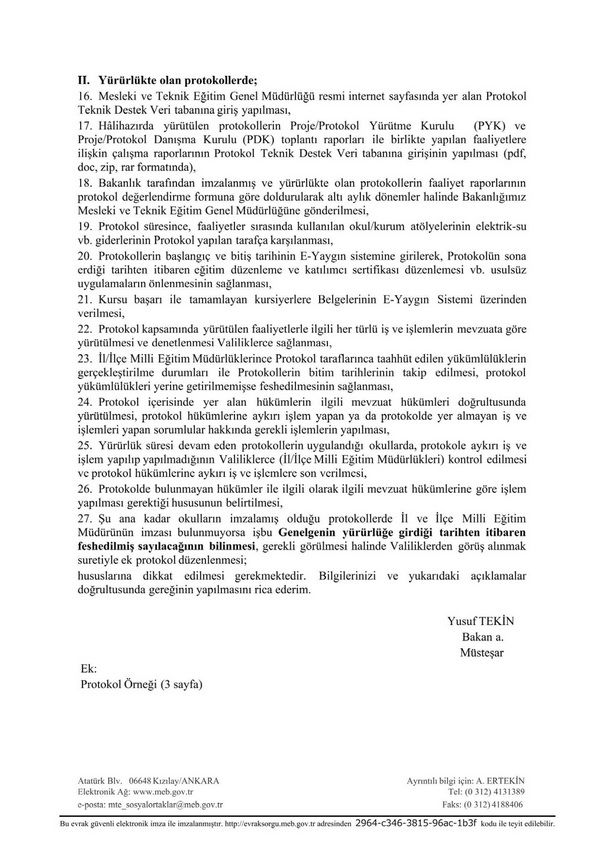 II. Yürürlükte olan protokollerde;
16. Mesleki ve Teknik Eğitim Genel Müdürlüğü resmi internet sayfasında yer alan Protokol Teknik Destek Veri tabanına giriş yapılması,
17. Hâlihazırda yürütülen protokollerin Proje/Protokol Yürütme Kurulu (PYK) ve Proje/Protokol Danışma Kurulu (PDK) toplantı raporları ile birlikte yapılan faaliyetlere ilişkin çalışma raporlarının Protokol Teknik Destek Veri tabanına girişinin yapılması (pdf, doc, zip, rar formatında),
18. Bakanlık tarafından imzalanmış ve yürürlükte olan protokollerin faaliyet raporlarının protokol değerlendirme formuna göre doldurularak altı aylık dönemler halinde Bakanlığımız Mesleki ve Teknik Eğitim Genel Müdürlüğüne gönderilmesi,
19. Protokol süresince, faaliyetler sırasında kullanılan okul/kurum atölyelerinin elektrik-su vb. giderlerinin Protokol yapılan tarafça karşılanması,
20. Protokollerin başlangıç ve bitiş tarihinin E-Yaygın sistemine girilerek, Protokolün sona erdiği tarihten itibaren eğitim düzenleme ve katılımcı sertifikası düzenlemesi vb. usulsüz uygulamaların önlenmesinin sağlanması,
21. Kursu başarı ile tamamlayan kursiyerlere Belgelerinin E-Yaygın Sistemi üzerinden verilmesi,
22. Protokol kapsamında yürütülen faaliyetlerle ilgili her türlü iş ve işlemlerin mevzuata göre yürütülmesi ve denetlenmesi Valiliklerce sağlanması,
23. İl/İlçe Milli Eğitim Müdürlüklerince Protokol taraflarınca taahhüt edilen yükümlülüklerin gerçekleştirilme durumları ile Protokollerin bitim tarihlerinin takip edilmesi, protokol yükümlülükleri yerine getirilmemişse feshedilmesinin sağlanması,
24. Protokol içerisinde yer alan hükümlerin ilgili mevzuat hükümleri doğrultusunda yürütülmesi, protokol hükümlerine aykırı işlem yapan ya da protokolde yer almayan iş ve işlemleri yapan sorumlular hakkında gerekli işlemlerin yapılması,
25. Yürürlük süresi devam eden protokollerin uygulandığı okullarda, protokole aykırı iş ve işlem yapılıp yapılmadığının Valiliklerce (İl/İlçe Milli Eğitim Müdürlükleri) kontrol edilmesi ve protokol hükümlerine aykırı iş ve işlemlere son verilmesi,
26. Protokolde bulunmayan hükümler ile ilgili olarak ilgili mevzuat hükümlerine göre işlem yapılması gerektiği hususunun belirtilmesi,
27. Şu ana kadar okulların imzalamış olduğu protokollerde İl ve İlçe Milli Eğitim Müdürünün imzası bulunmuyorsa işbu Genelgenin yürürlüğe girdiği tarihten itibaren feshedilmiş sayılacağının bilinmesi, gerekli görülmesi halinde Valiliklerden görüş alınmak suretiyle ek protokol düzenlenmesi;
hususlarına dikkat edilmesi gerekmektedir. Bilgilerinizi ve yukarıdaki açıklamalar doğrultusunda gereğinin yapılmasını rica ederim.

Yusuf TEKİN
Bakan a.
Müsteşar

Ek:
Protokol Örneği (3 sayfa)

Atatürk Blv. 06648 Kızılay/ANKARA
Elektronik Ağ: www.meb.gov.tr
e-posta: mte_sosyalortaklar@meb.gov.tr

Ayrıntılı bilgi için: A. ERTEKİN
Tel: (0 312) 4131389
Faks: (0 312) 4188406

Bu evrak güvenli elektronik imza ile imzalanmıştır. http://evraksorgu.meb.gov.tr adresinden 2964-c346-3815-96ac-1b3f kodu ile teyit edilebilir.